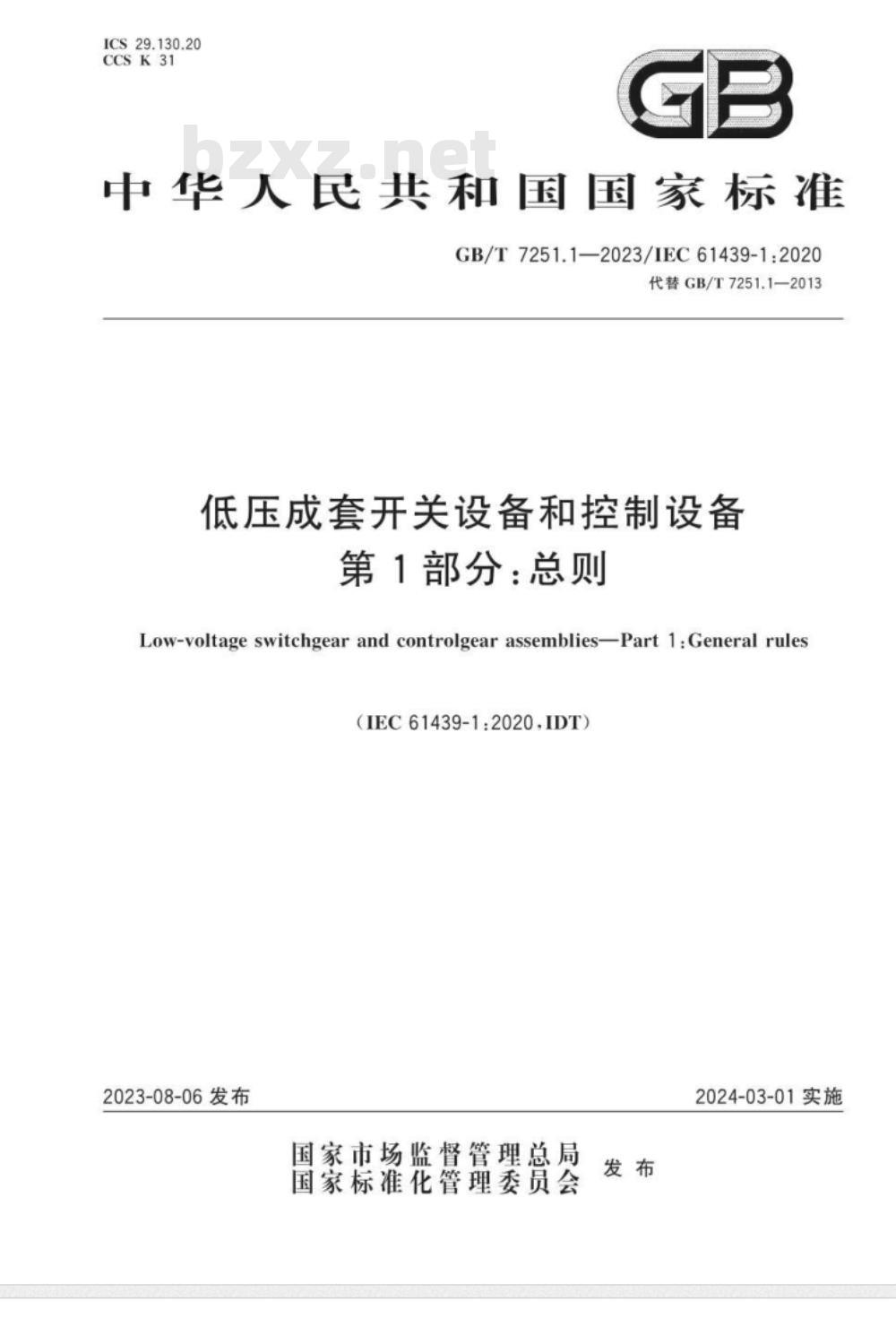 ICS 29.130.20
CCS K 31

GB

bzxz.net

中华人民共和国国家标准

GB/T 7251.1—2023/IEC 61439-1:2020
代替 GB/T 7251.1—2013

低压成套开关设备和控制设备
第1部分:总则

Low-voltage switchgear and controlgear assemblies—Part 1:General rules

(IEC 61439-1:2020,IDT)

2023-08-06 发布

2024-03-01 实施

国家市场监督管理总局
国家标准化管理委员会 发布